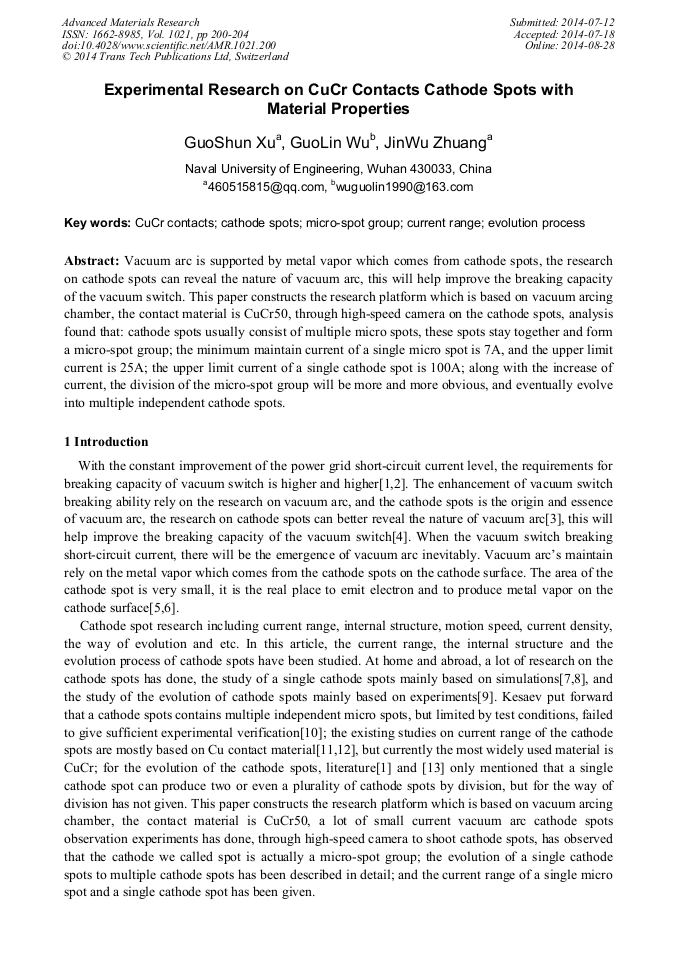 Advanced Materials Research
ISSN: 1662-8985, Vol. 1021, pp 200-204
doi:10.4028/www.scientific.net/AMR.1021.200
© 2014 Trans Tech Publications Ltd, Switzerland

Submitted: 2014-07-12
Accepted: 2014-07-18
Online: 2014-08-28

Experimental Research on CuCr Contacts Cathode Spots with Material Properties

GuoShun Xu$^a$, GuoLin Wu$^b$, JinWu Zhuang$^a$

Naval University of Engineering, Wuhan 430033, China
$^a$460515815@qq.com, $^b$wuguolin1990@163.com

Key words: CuCr contacts; cathode spots; micro-spot group; current range; evolution process

Abstract: Vacuum arc is supported by metal vapor which comes from cathode spots, the research on cathode spots can reveal the nature of vacuum arc, this will help improve the breaking capacity of the vacuum switch. This paper constructs the research platform which is based on vacuum arcing chamber, the contact material is CuCr50, through high-speed camera on the cathode spots, analysis found that: cathode spots usually consist of multiple micro spots, these spots stay together and form a micro-spot group; the minimum maintain current of a single micro spot is 7A, and the upper limit current is 25A; the upper limit current of a single cathode spot is 100A; along with the increase of current, the division of the micro-spot group will be more and more obvious, and eventually evolve into multiple independent cathode spots.

1 Introduction

With the constant improvement of the power grid short-circuit current level, the requirements for breaking capacity of vacuum switch is higher and higher[1,2]. The enhancement of vacuum switch breaking ability rely on the research on vacuum arc, and the cathode spots is the origin and essence of vacuum arc, the research on cathode spots can better reveal the nature of vacuum arc[3], this will help improve the breaking capacity of the vacuum switch[4]. When the vacuum switch breaking short-circuit current, there will be the emergence of vacuum arc inevitably. Vacuum arc's maintain rely on the metal vapor which comes from the cathode spots on the cathode surface. The area of the cathode spot is very small, it is the real place to emit electron and to produce metal vapor on the cathode surface[5,6].

Cathode spot research including current range, internal structure, motion speed, current density, the way of evolution and etc. In this article, the current range, the internal structure and the evolution process of cathode spots have been studied. At home and abroad, a lot of research on the cathode spots has done, the study of a single cathode spots mainly based on simulations[7,8], and the study of the evolution of cathode spots mainly based on experiments[9]. Kesaev put forward that a cathode spots contains multiple independent micro spots, but limited by test conditions, failed to give sufficient experimental verification[10]; the existing studies on current range of the cathode spots are mostly based on Cu contact material[11,12], but currently the most widely used material is CuCr; for the evolution of the cathode spots, literature[1] and [13] only mentioned that a single cathode spot can produce two or even a plurality of cathode spots by division, but for the way of division has not given. This paper constructs the research platform which is based on vacuum arcing chamber, the contact material is CuCr50, a lot of small current vacuum arc cathode spots observation experiments has done, through high-speed camera to shoot cathode spots, has observed that the cathode we called spot is actually a micro-spot group; the evolution of a single cathode spots to multiple cathode spots has been described in detail; and the current range of a single micro spot and a single cathode spot has been given.